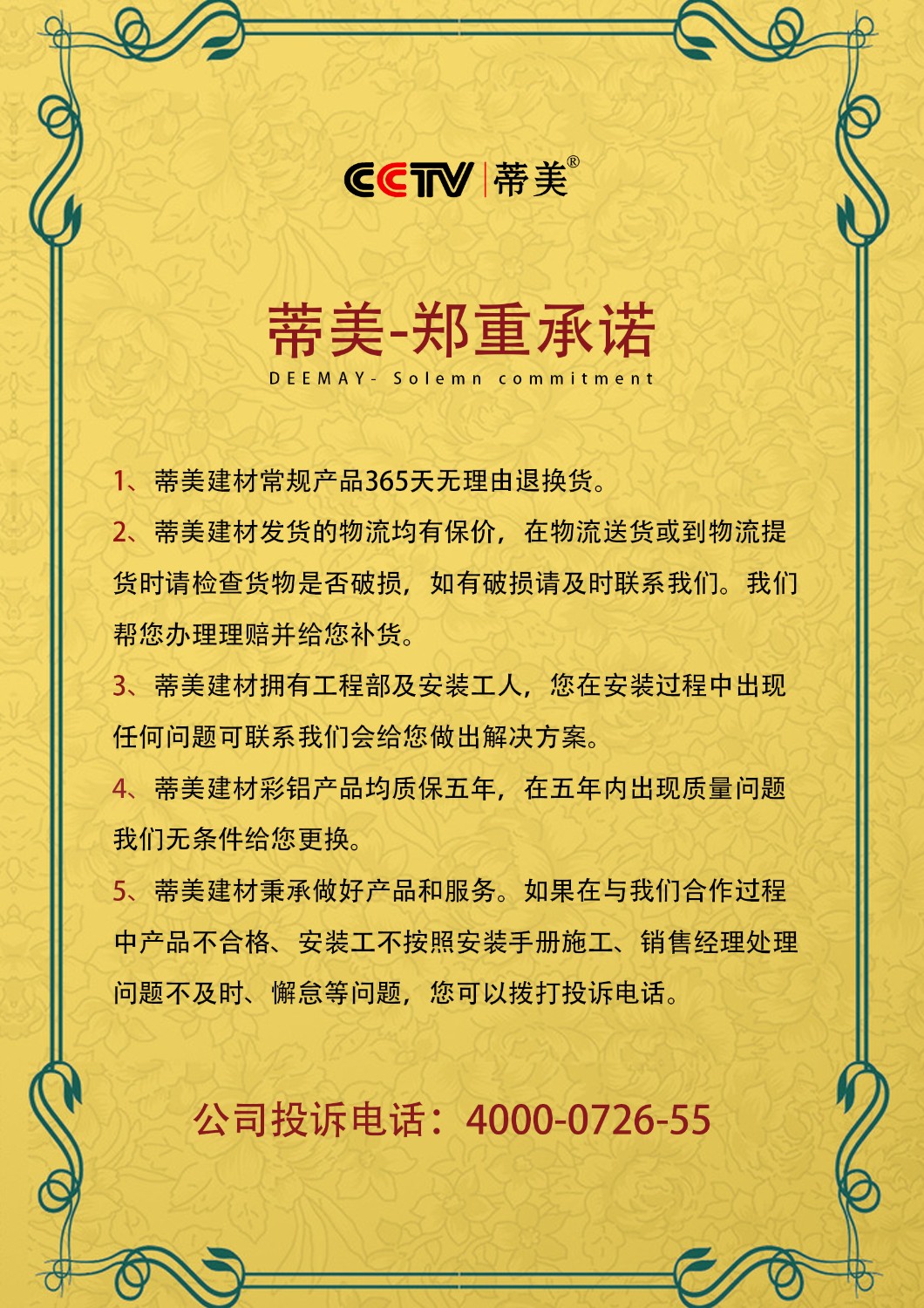 CCTV 蒂美®

蒂美-郑重承诺
DEEMAY- Solemn commitment

1、蒂美建材常规产品365天无理由退换货。

2、蒂美建材发货的物流均有保价，在物流送货或到物流提货时请检查货物是否破损，如有破损请及时联系我们。我们帮您办理理赔并给您补货。

3、蒂美建材拥有工程部及安装工人，您在安装过程中出现任何问题可联系我们会给您做出解决方案。

4、蒂美建材彩铝产品均质保五年，在五年内出现质量问题我们无条件给您更换。

5、蒂美建材秉承做好产品和服务。如果在与我们合作过程中产品不合格、安装工不按照安装手册施工、销售经理处理问题不及时、懈怠等问题，您可以拨打投诉电话。

公司投诉电话：4000-0726-55